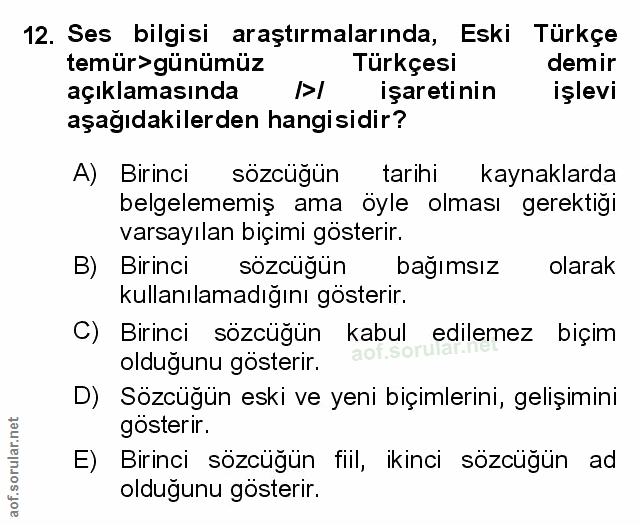 12. Ses bilgisi araştırmalarında, Eski Türkçe temür>günümüz Türkçesi demir açıklamasında />/ işaretinin işlevi aşağıdakilerden hangisidir?

A) Birinci sözcüğün tarihi kaynaklarda belgelememiş ama öyle olması gerektiği varsayılan biçimi gösterir.

B) Birinci sözcüğün bağımsız olarak kullanılamadığını gösterir.

C) Birinci sözcüğün kabul edilemez biçim olduğunu gösterir.

aof.sorular.net

D) Sözcüğün eski ve yeni biçimlerini, gelişimini gösterir.

E) Birinci sözcüğün fiil, ikinci sözcüğün ad olduğunu gösterir.

aof.sorular.net